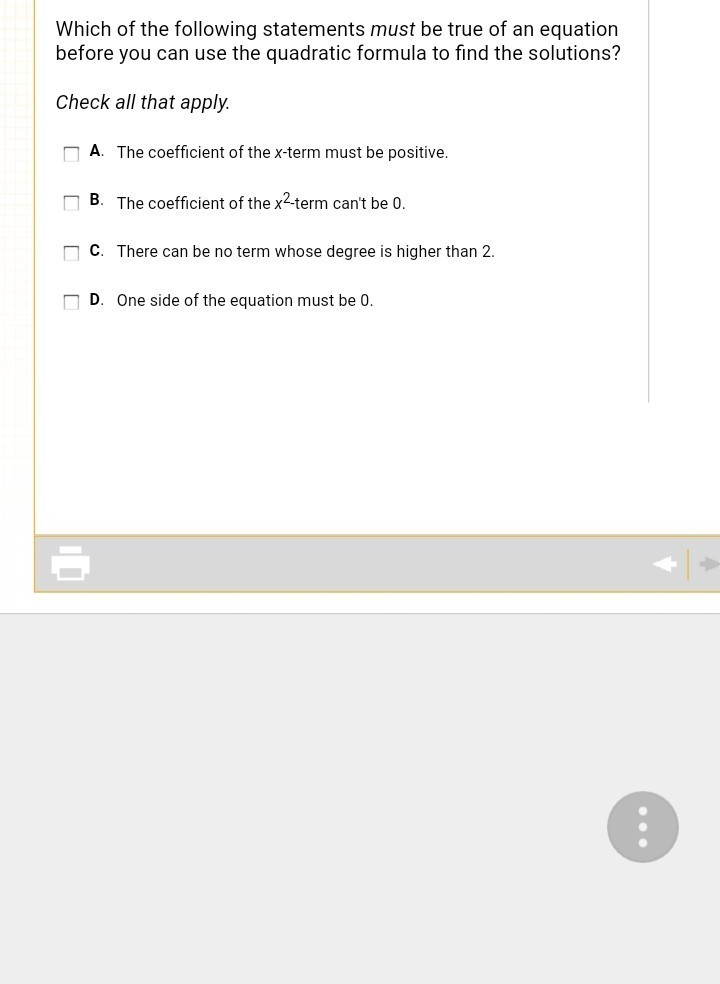 Which of the following statements must be true of an equation before you can use the quadratic formula to find the solutions?

Check all that apply.

A. The coefficient of the $x$-term must be positive.

B. The coefficient of the $x^2$-term can't be 0.

C. There can be no term whose degree is higher than 2.

D. One side of the equation must be 0.